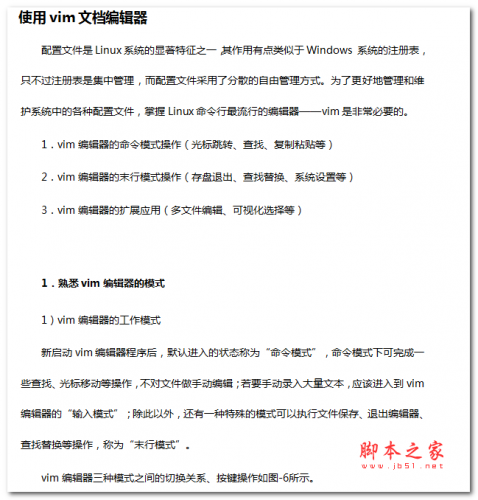 使用 vim 文档编辑器

配置文件是 Linux 系统的显著特征之一，其作用有点类似于 Windows 系统的注册表，只不过注册表是集中管理，而配置文件采用了分散的自由管理方式。为了更好地管理和维护系统中的各种配置文件，掌握 Linux 命令行最流行的编辑器——vim 是非常必要的。

1．vim 编辑器的命令模式操作（光标跳转、查找、复制粘贴等）

2．vim 编辑器的末行模式操作（存盘退出、查找替换、系统设置等）

3．vim 编辑器的扩展应用（多文件编辑、可视化选择等）

1．熟悉 vim 编辑器的模式

1）vim 编辑器的工作模式

新启动 vim 编辑器程序后，默认进入的状态称为“命令模式”，命令模式下可完成一些查找、光标移动等操作，不对文件做手动编辑；若要手动录入大量文本，应该进入到 vim 编辑器的“输入模式”；除此以外，还有一种特殊的模式可以执行文件保存、退出编辑器、查找替换等操作，称为“末行模式”。

vim 编辑器三种模式之间的切换关系、按键操作如图-6所示。

脚本之家
www.jb51.net